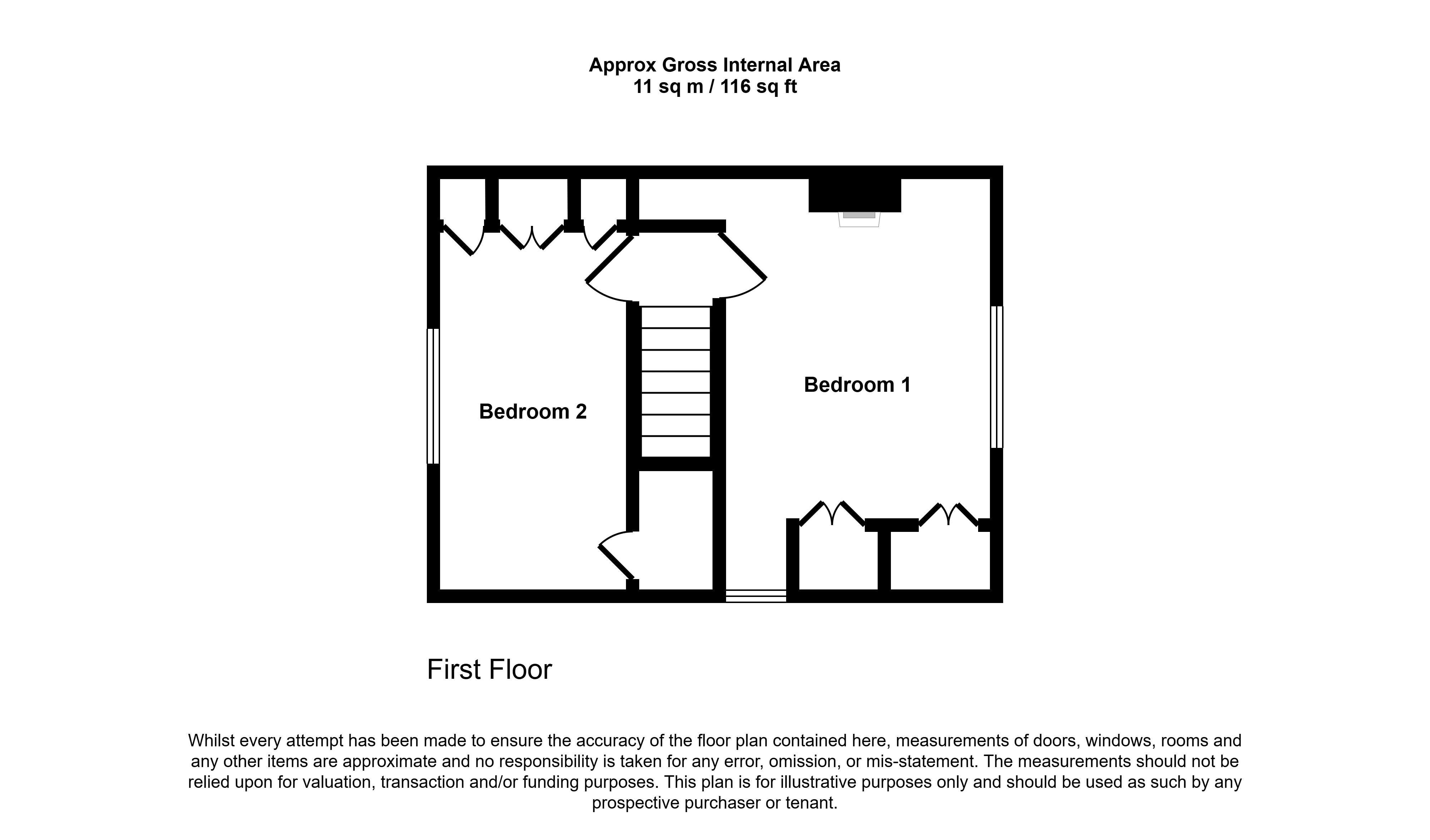 Approx Gross Internal Area
11 sq m / 116 sq ft

Bedroom 2

Bedroom 1

First Floor

Whilst every attempt has been made to ensure the accuracy of the floor plan contained here, measurements of doors, windows, rooms and any other items are approximate and no responsibility is taken for any error, omission, or mis-statement. The measurements should not be relied upon for valuation, transaction and/or funding purposes. This plan is for illustrative purposes only and should be used as such by any prospective purchaser or tenant.